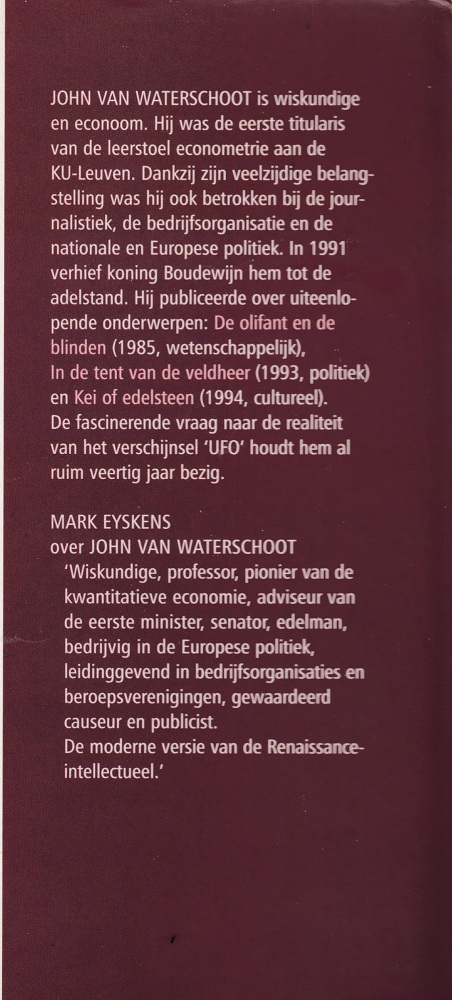 JOHN VAN WATERSCHOOT is wiskundige en econoom. Hij was de eerste titularis van de leerstoel econometrie aan de KU-Leuven. Dankzij zijn veelzijdige belangstelling was hij ook betrokken bij de journalistiek, de bedrijfsorganisatie en de nationale en Europese politiek. In 1991 verhief koning Boudewijn hem tot de adelstand. Hij publiceerde over uiteenlopende onderwerpen: De olifant en de blinden (1985, wetenschappelijk), In de tent van de veldheer (1993, politiek) en Kei of edelsteen (1994, cultureel). De fascinerende vraag naar de realiteit van het verschijnsel 'UFO' houdt hem al ruim veertig jaar bezig.

MARK EYSKENS
over JOHN VAN WATERSCHOOT
'Wiskundige, professor, pionier van de kwantitatieve economie, adviseur van de eerste minister, senator, edelman, bedrijvig in de Europese politiek, leidinggevend in bedrijfsorganisaties en beroepsverenigingen, gewaardeerd causeur en publicist.
De moderne versie van de Renaissance-intellectueel.'